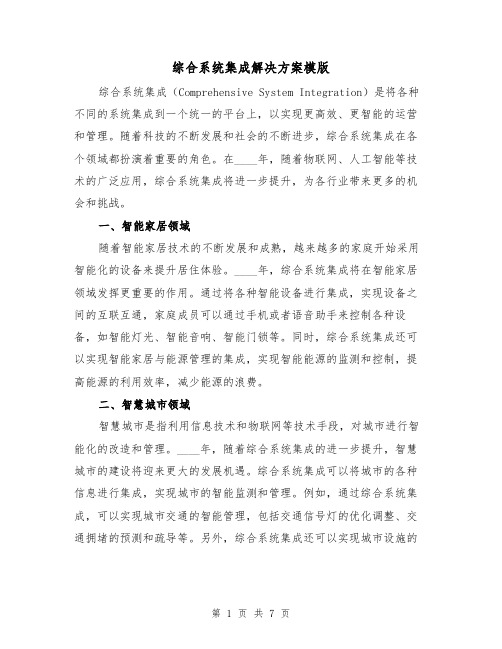 综合系统集成解决方案模版

综合系统集成（Comprehensive System Integration）是将各种不同的系统集成到一个统一的平台上，以实现更高效、更智能的运营和管理。随着科技的不断发展和社会的不断进步，综合系统集成在各个领域都扮演着重要的角色。在____年，随着物联网、人工智能等技术的广泛应用，综合系统集成将进一步提升，为各行业带来更多的机会和挑战。

一、智能家居领域

随着智能家居技术的不断发展和成熟，越来越多的家庭开始采用智能化的设备来提升居住体验。____年，综合系统集成将在智能家居领域发挥更重要的作用。通过将各种智能设备进行集成，实现设备之间的互联互通，家庭成员可以通过手机或者语音助手来控制各种设备，如智能灯光、智能音响、智能门锁等。同时，综合系统集成还可以实现智能家居与能源管理的集成，实现智能能源的监测和控制，提高能源的利用效率，减少能源的浪费。

二、智慧城市领域

智慧城市是指利用信息技术和物联网等技术手段，对城市进行智能化的改造和管理。____年，随着综合系统集成的进一步提升，智慧城市的建设将迎来更大的发展机遇。综合系统集成可以将城市的各种信息进行集成，实现城市的智能监测和管理。例如，通过综合系统集成，可以实现城市交通的智能管理，包括交通信号灯的优化调整、交通拥堵的预测和疏导等。另外，综合系统集成还可以实现城市设施的

第 1 页 共 7 页